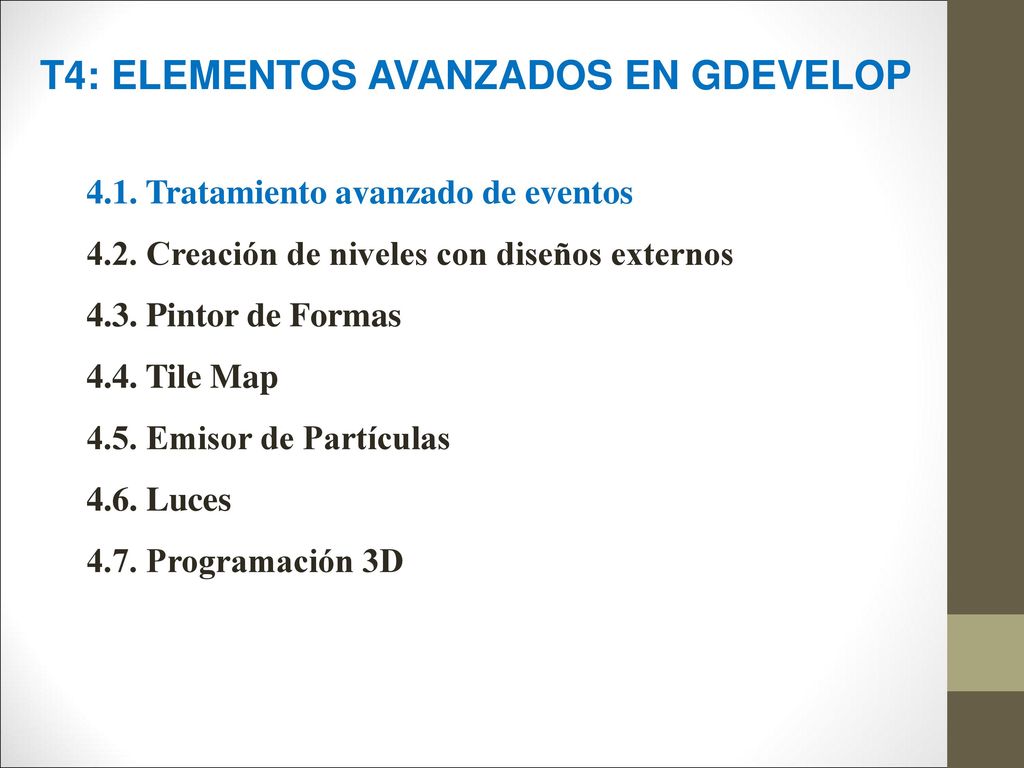 T4: ELEMENTOS AVANZADOS EN GDEVELOP

4.1. Tratamiento avanzado de eventos

4.2. Creación de niveles con diseños externos

4.3. Pintor de Formas

4.4. Tile Map

4.5. Emisor de Partículas

4.6. Luces

4.7. Programación 3D